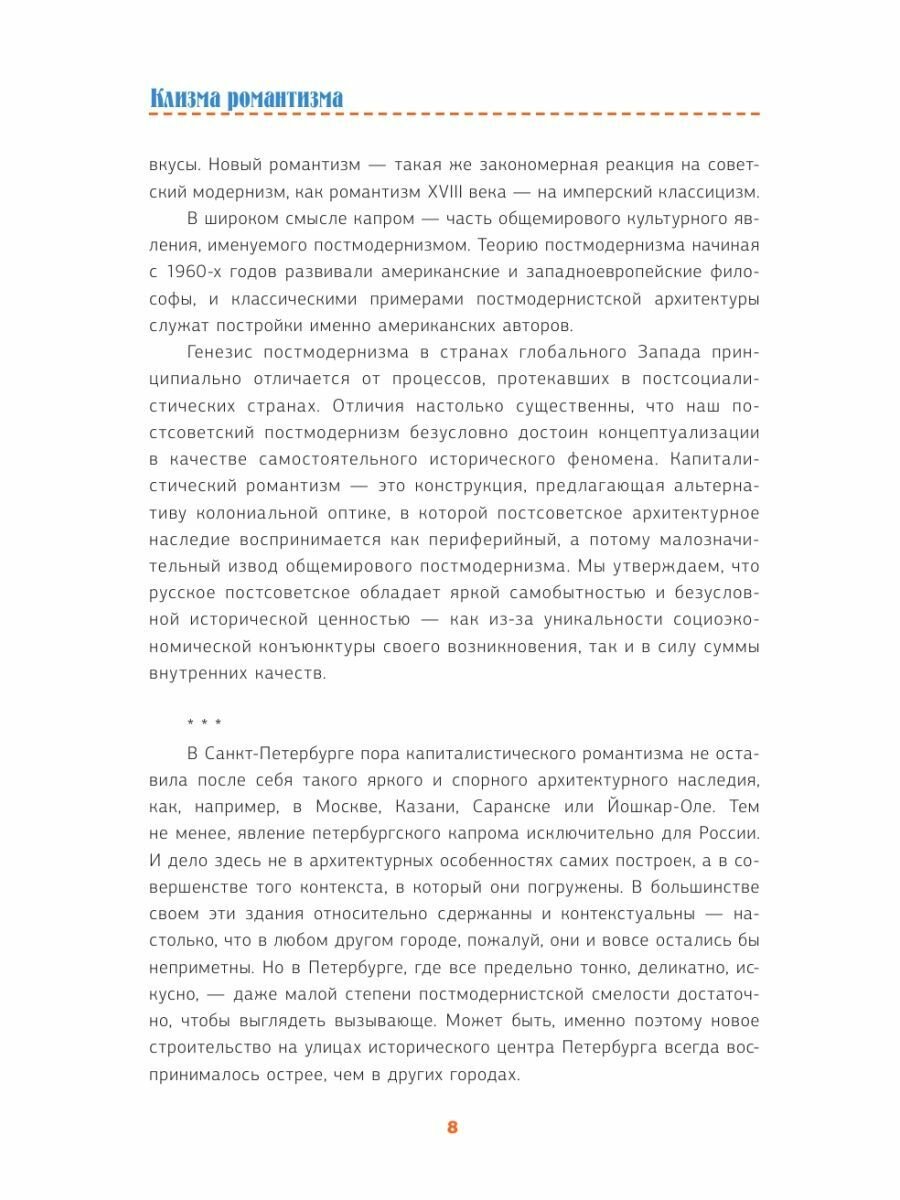 Клизма романтизма

вкусы. Новый романтизм — такая же закономерная реакция на советский модернизм, как романтизм XVIII века — на имперский классицизм.

В широком смысле капром — часть общемирового культурного явления, именуемого постмодернизмом. Теорию постмодернизма начиная с 1960-х годов развивали американские и западноевропейские философы, и классическими примерами постмодернистской архитектуры служат постройки именно американских авторов.

Генезис постмодернизма в странах глобального Запада принципиально отличается от процессов, протекавших в постсоциалистических странах. Отличия настолько существенны, что наш постсоветский постмодернизм безусловно достоин концептуализации в качестве самостоятельного исторического феномена. Капиталистический романтизм — это конструкция, предлагающая альтернативу колониальной оптике, в которой постсоветское архитектурное наследие воспринимается как периферийный, а потому малозначительный извод общемирового постмодернизма. Мы утверждаем, что русское постсоветское обладает яркой самобытностью и безусловной исторической ценностью — как из-за уникальности социоэкономической конъюнктуры своего возникновения, так и в силу суммы внутренних качеств.

* * *

В Санкт-Петербурге пора капиталистического романтизма не оставила после себя такого яркого и спорного архитектурного наследия, как, например, в Москве, Казани, Саранске или Йошкар-Оле. Тем не менее, явление петербургского капрома исключительно для России. И дело здесь не в архитектурных особенностях самих построек, а в совершенстве того контекста, в который они погружены. В большинстве своем эти здания относительно сдержанны и контекстуальны — настолько, что в любом другом городе, пожалуй, они и вовсе остались бы неприметны. Но в Петербурге, где все предельно тонко, деликатно, искусно, — даже малой степени постмодернистской смелости достаточно, чтобы выглядеть вызывающе. Может быть, именно поэтому новое строительство на улицах исторического центра Петербурга всегда воспринималось острее, чем в других городах.

8